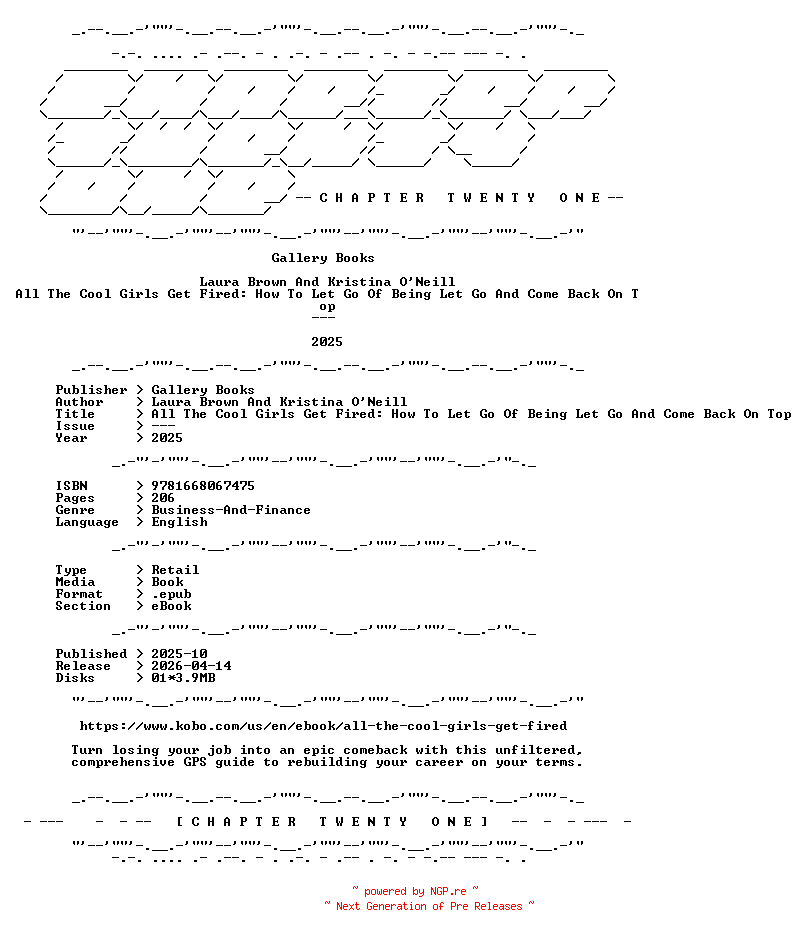 -- C H A P T E R   T W E N T Y   O N E --

Gallery Books

Laura Brown And Kristina O'Neill
All The Cool Girls Get Fired: How To Let Go Of Being Let Go And Come Back On Top
---

2025

Publisher > Gallery Books
Author > Laura Brown And Kristina O'Neill
Title > All The Cool Girls Get Fired: How To Let Go Of Being Let Go And Come Back On Top
Issue > ---
Year > 2025

ISBN > 9781668067475
Pages > 206
Genre > Business-And-Finance
Language > English

Type > Retail
Media > Book
Format > .epub
Section > eBook

Published > 2025-10
Release > 2026-04-14
Disks > 01*3.9MB

https://www.kobo.com/us/en/ebook/all-the-cool-girls-get-fired

Turn losing your job into an epic comeback with this unfiltered, comprehensive GPS guide to rebuilding your career on your terms.

[ C H A P T E R   T W E N T Y   O N E ]

~ powered by NGP.re ~
~ Next Generation of Pre Releases ~